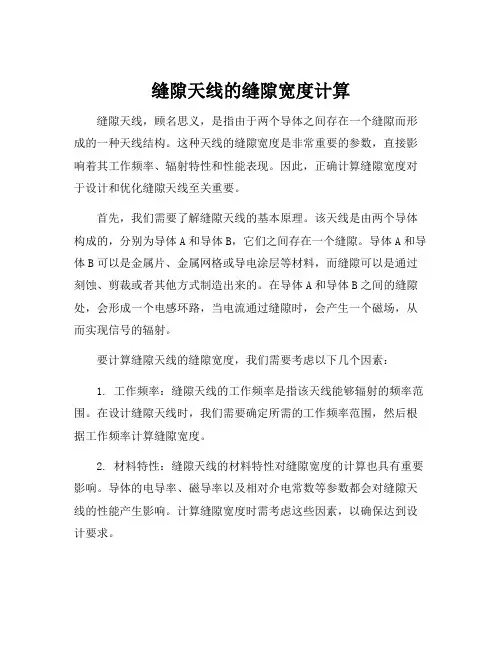 缝隙天线的缝隙宽度计算

缝隙天线，顾名思义，是指由于两个导体之间存在一个缝隙而形成的一种天线结构。这种天线的缝隙宽度是非常重要的参数，直接影响着其工作频率、辐射特性和性能表现。因此，正确计算缝隙宽度对于设计和优化缝隙天线至关重要。

首先，我们需要了解缝隙天线的基本原理。该天线是由两个导体构成的，分别为导体A和导体B，它们之间存在一个缝隙。导体A和导体B可以是金属片、金属网格或导电涂层等材料，而缝隙可以是通过刻蚀、剪裁或者其他方式制造出来的。在导体A和导体B之间的缝隙处，会形成一个电感环路，当电流通过缝隙时，会产生一个磁场，从而实现信号的辐射。

要计算缝隙天线的缝隙宽度，我们需要考虑以下几个因素：

1. 工作频率：缝隙天线的工作频率是指该天线能够辐射的频率范围。在设计缝隙天线时，我们需要确定所需的工作频率范围，然后根据工作频率计算缝隙宽度。

2. 材料特性：缝隙天线的材料特性对缝隙宽度的计算也具有重要影响。导体的电导率、磁导率以及相对介电常数等参数都会对缝隙天线的性能产生影响。计算缝隙宽度时需考虑这些因素，以确保达到设计要求。